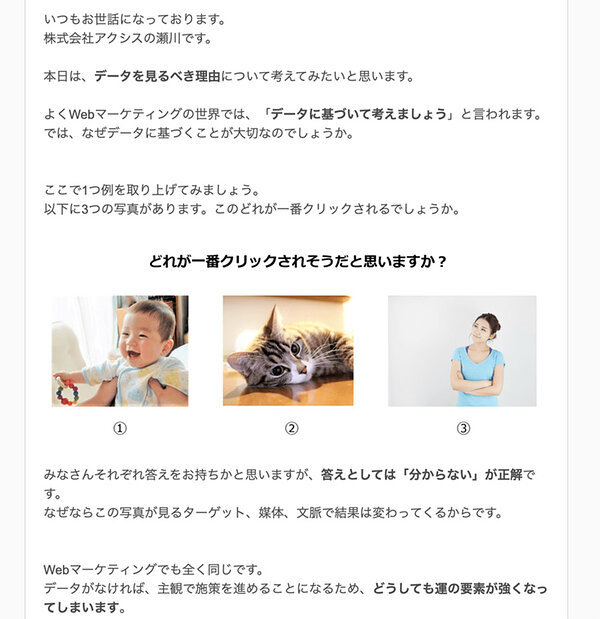 いつもお世話になっております。
株式会社アクシスの瀬川です。

本日は、データを見るべき理由について考えてみたいと思います。

よくWebマーケティングの世界では、「データに基づいて考えましょう」と言われます。
では、なぜデータに基づくことが大切なのでしょうか。

ここで1つ例を取り上げてみましょう。
以下に3つの写真があります。このどれが一番クリックされるでしょうか。

どれが一番クリックされそうだと思いますか？

①

②

③

みなさんそれぞれ答えをお持ちかと思いますが、答えとしては「分からない」が正解です。
なぜならこの写真が見るターゲット、媒体、文脈で結果は変わってくるからです。

Webマーケティングでも全く同じです。
データがなければ、主観で施策を進めることになるため、どうしても運の要素が強くなってしまいます。